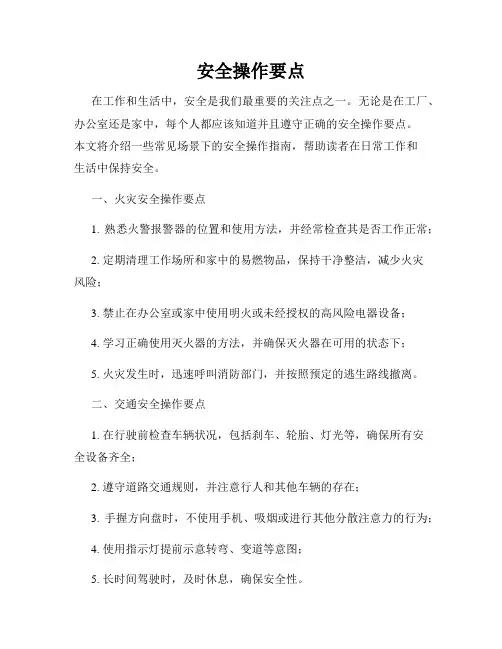 安全操作要点

在工作和生活中，安全是我们最重要的关注点之一。无论是在工厂、办公室还是家中，每个人都应该知道并且遵守正确的安全操作要点。本文将介绍一些常见场景下的安全操作指南，帮助读者在日常工作和生活中保持安全。

一、火灾安全操作要点

1. 熟悉火警报警器的位置和使用方法，并经常检查其是否工作正常；

2. 定期清理工作场所和家中的易燃物品，保持干净整洁，减少火灾风险；

3. 禁止在办公室或家中使用明火或未经授权的高风险电器设备；

4. 学习正确使用灭火器的方法，并确保灭火器在可用的状态下；

5. 火灾发生时，迅速呼叫消防部门，并按照预定的逃生路线撤离。

二、交通安全操作要点

1. 在行驶前检查车辆状况，包括刹车、轮胎、灯光等，确保所有安全设备齐全；

2. 遵守道路交通规则，并注意行人和其他车辆的存在；

3. 手握方向盘时，不使用手机、吸烟或进行其他分散注意力的行为；

4. 使用指示灯提前示意转弯、变道等意图；

5. 长时间驾驶时，及时休息，确保安全性。